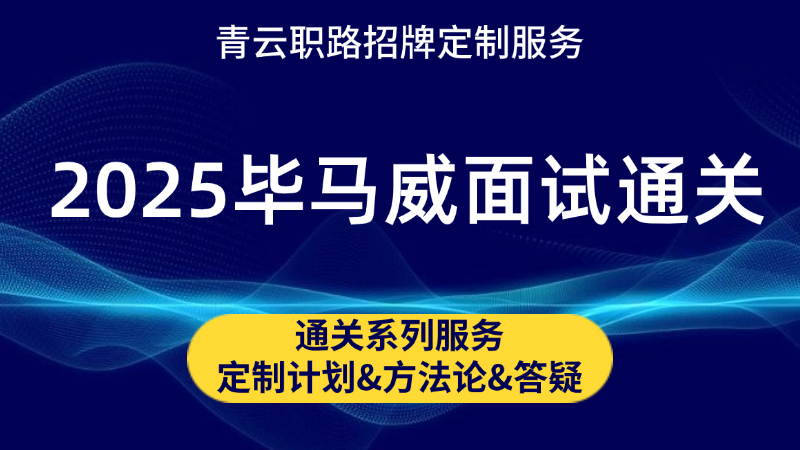 青云职路招牌定制服务

2025毕马威面试通关

通关系列服务
定制计划&方法论&答疑